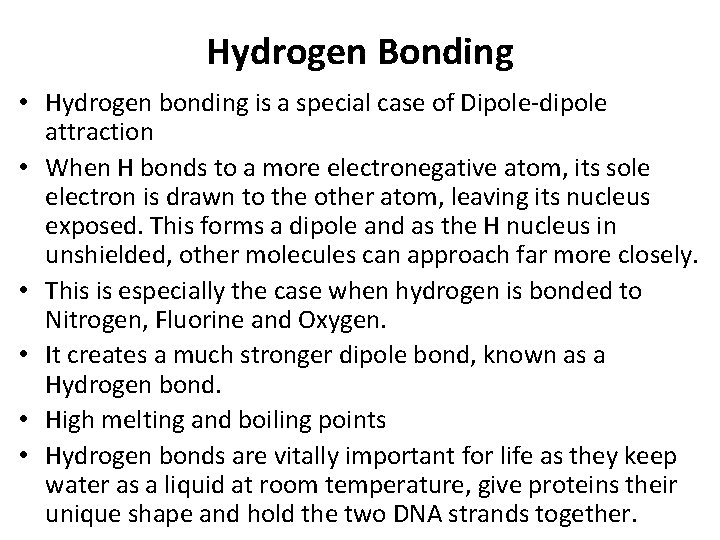 Hydrogen Bonding

• Hydrogen bonding is a special case of Dipole-dipole attraction

• When H bonds to a more electronegative atom, its sole electron is drawn to the other atom, leaving its nucleus exposed. This forms a dipole and as the H nucleus in unshielded, other molecules can approach far more closely.

• This is especially the case when hydrogen is bonded to Nitrogen, Fluorine and Oxygen.

• It creates a much stronger dipole bond, known as a Hydrogen bond.

• High melting and boiling points

• Hydrogen bonds are vitally important for life as they keep water as a liquid at room temperature, give proteins their unique shape and hold the two DNA strands together.